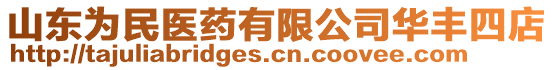 山东为民医药有限公司华丰四店
http://tajuliabridges.cn.coovee.com